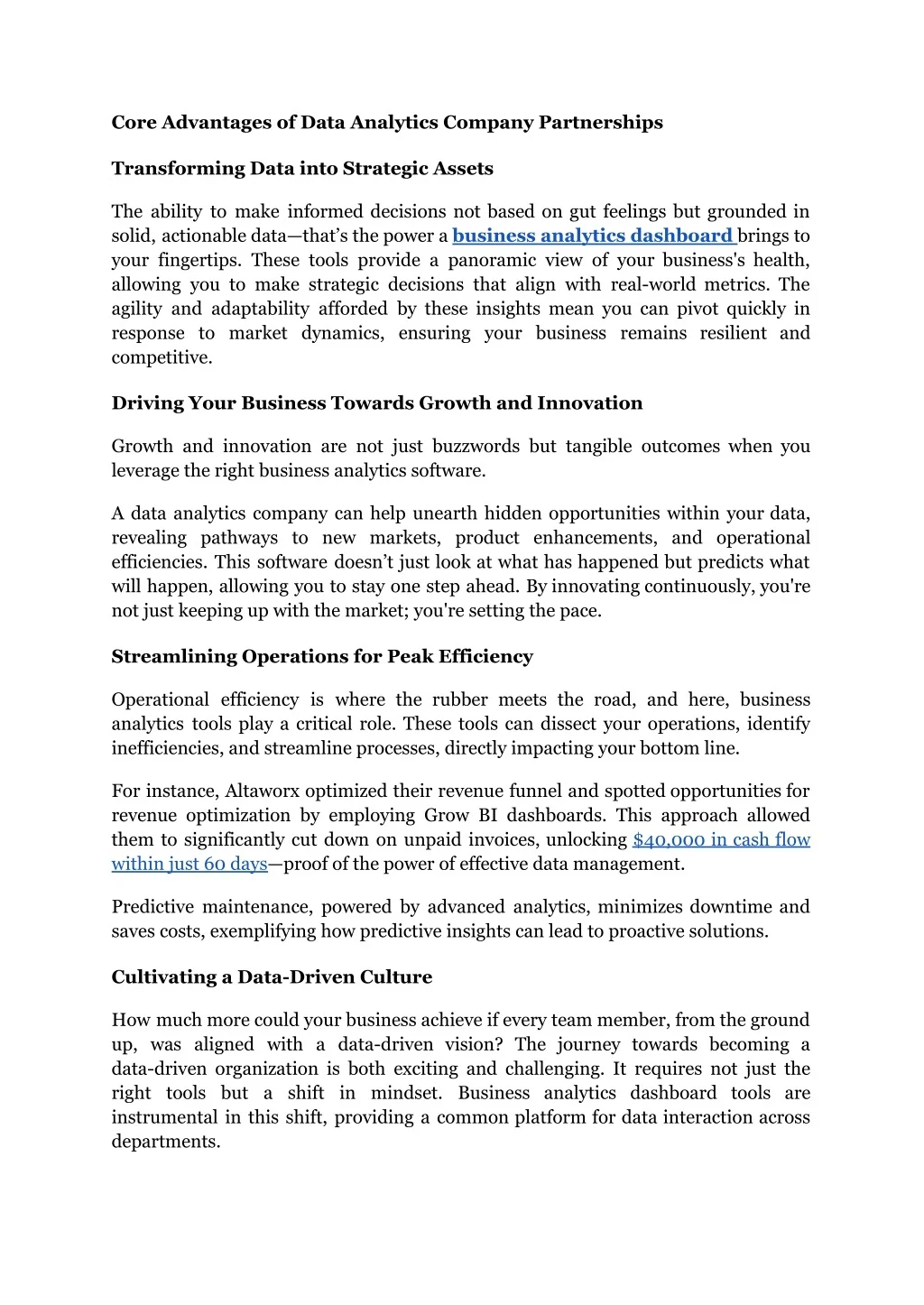 Core Advantages of Data Analytics Company Partnerships

Transforming Data into Strategic Assets

The ability to make informed decisions not based on gut feelings but grounded in solid, actionable data—that's the power a business analytics dashboard brings to your fingertips. These tools provide a panoramic view of your business's health, allowing you to make strategic decisions that align with real-world metrics. The agility and adaptability afforded by these insights mean you can pivot quickly in response to market dynamics, ensuring your business remains resilient and competitive.

Driving Your Business Towards Growth and Innovation

Growth and innovation are not just buzzwords but tangible outcomes when you leverage the right business analytics software.

A data analytics company can help unearth hidden opportunities within your data, revealing pathways to new markets, product enhancements, and operational efficiencies. This software doesn't just look at what has happened but predicts what will happen, allowing you to stay one step ahead. By innovating continuously, you're not just keeping up with the market; you're setting the pace.

Streamlining Operations for Peak Efficiency

Operational efficiency is where the rubber meets the road, and here, business analytics tools play a critical role. These tools can dissect your operations, identify inefficiencies, and streamline processes, directly impacting your bottom line.

For instance, Altaworx optimized their revenue funnel and spotted opportunities for revenue optimization by employing Grow BI dashboards. This approach allowed them to significantly cut down on unpaid invoices, unlocking $40,000 in cash flow within just 60 days—proof of the power of effective data management.

Predictive maintenance, powered by advanced analytics, minimizes downtime and saves costs, exemplifying how predictive insights can lead to proactive solutions.

Cultivating a Data-Driven Culture

How much more could your business achieve if every team member, from the ground up, was aligned with a data-driven vision? The journey towards becoming a data-driven organization is both exciting and challenging. It requires not just the right tools but a shift in mindset. Business analytics dashboard tools are instrumental in this shift, providing a common platform for data interaction across departments.